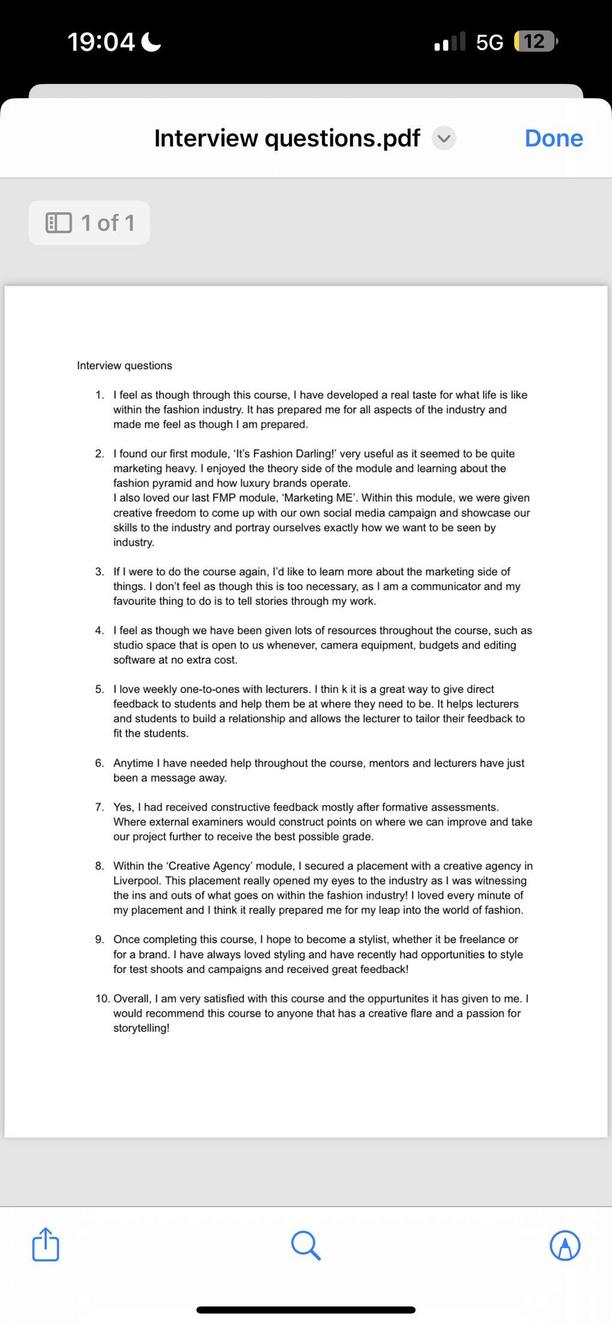 19:04

5G 12

Interview questions.pdf

Done

1 of 1

Interview questions

1. I feel as though through this course, I have developed a real taste for what life is like within the fashion industry. It has prepared me for all aspects of the industry and made me feel as though I am prepared.

2. I found our first module, 'It's Fashion Darling!' very useful as it seemed to be quite marketing heavy. I enjoyed the theory side of the module and learning about the fashion pyramid and how luxury brands operate.
I also loved our last FMP module, 'Marketing ME'. Within this module, we were given creative freedom to come up with our own social media campaign and showcase our skills to the industry and portray ourselves exactly how we want to be seen by industry.

3. If I were to do the course again, I'd like to learn more about the marketing side of things. I don't feel as though this is too necessary, as I am a communicator and my favourite thing to do is to tell stories through my work.

4. I feel as though we have been given lots of resources throughout the course, such as studio space that is open to us whenever, camera equipment, budgets and editing software at no extra cost.

5. I love weekly one-to-ones with lecturers. I thin k it is a great way to give direct feedback to students and help them be at where they need to be. It helps lecturers and students to build a relationship and allows the lecturer to tailor their feedback to fit the students.

6. Anytime I have needed help throughout the course, mentors and lecturers have just been a message away.

7. Yes, I had received constructive feedback mostly after formative assessments. Where external examiners would construct points on where we can improve and take our project further to receive the best possible grade.

8. Within the 'Creative Agency' module, I secured a placement with a creative agency in Liverpool. This placement really opened my eyes to the industry as I was witnessing the ins and outs of what goes on within the fashion industry! I loved every minute of my placement and I think it really prepared me for my leap into the world of fashion.

9. Once completing this course, I hope to become a stylist, whether it be freelance or for a brand. I have always loved styling and have recently had opportunities to style for test shoots and campaigns and received great feedback!

10. Overall, I am very satisfied with this course and the oppurtunites it has given to me. I would recommend this course to anyone that has a creative flare and a passion for storytelling!